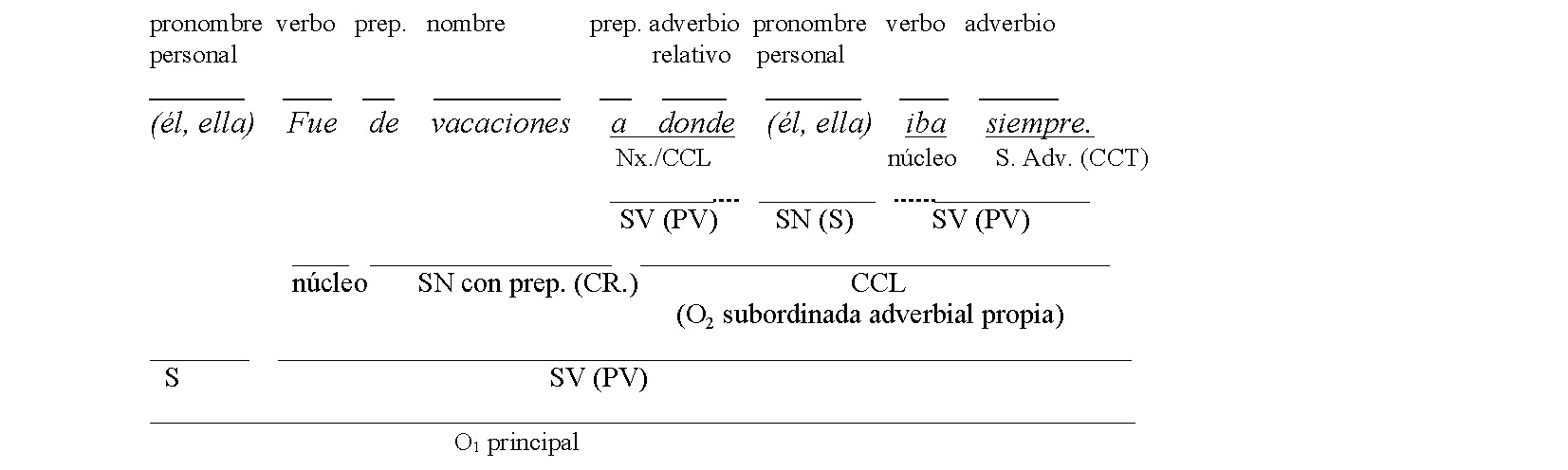 pronombre personal verbo prep. nombre prep. adverbio relativo pronombre personal verbo adverbio

(él, ella) Fue de vacaciones a donde (él, ella) iba siempre.

Nx./CCL núcleo S. Adv. (CCT)

SV (PV) SN (S) SV (PV)

núcleo SN con prep. (CR.) CCL

($O_2$ subordinada adverbial propia)

S SV (PV)

$O_1$ principal